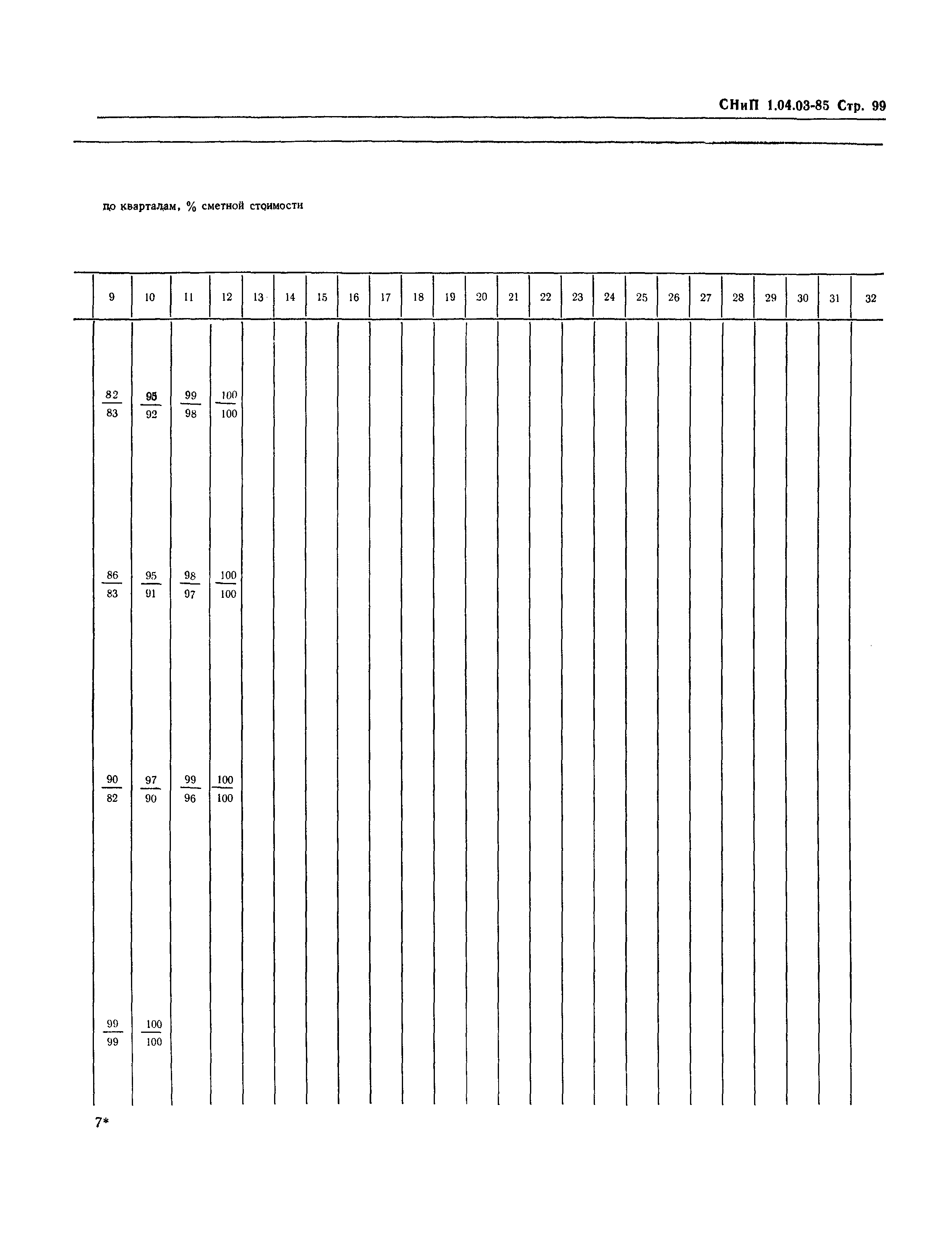 СНиП 1.04.03-85 Стр. 99

по кварталам, % сметной стоимости

| 9 | 10 | 11 | 12 | 13 | 14 | 15 | 16 | 17 | 18 | 19 | 20 | 21 | 22 | 23 | 24 | 25 | 26 | 27 | 28 | 29 | 30 | 31 | 32 |
|---|---|---|---|---|---|---|---|---|---|---|---|---|---|---|---|---|---|---|---|---|---|---|---|
| $\frac{82}{83}$ | $\frac{95}{92}$ | $\frac{99}{98}$ | $\frac{100}{100}$ | | | | | | | | | | | | | | | | | | | | |
| $\frac{86}{83}$ | $\frac{95}{91}$ | $\frac{98}{97}$ | $\frac{100}{100}$ | | | | | | | | | | | | | | | | | | | | |
| $\frac{90}{82}$ | $\frac{97}{90}$ | $\frac{99}{96}$ | $\frac{100}{100}$ | | | | | | | | | | | | | | | | | | | | |
| $\frac{99}{99}$ | $\frac{100}{100}$ | | | | | | | | | | | | | | | | | | | | | | |

7*